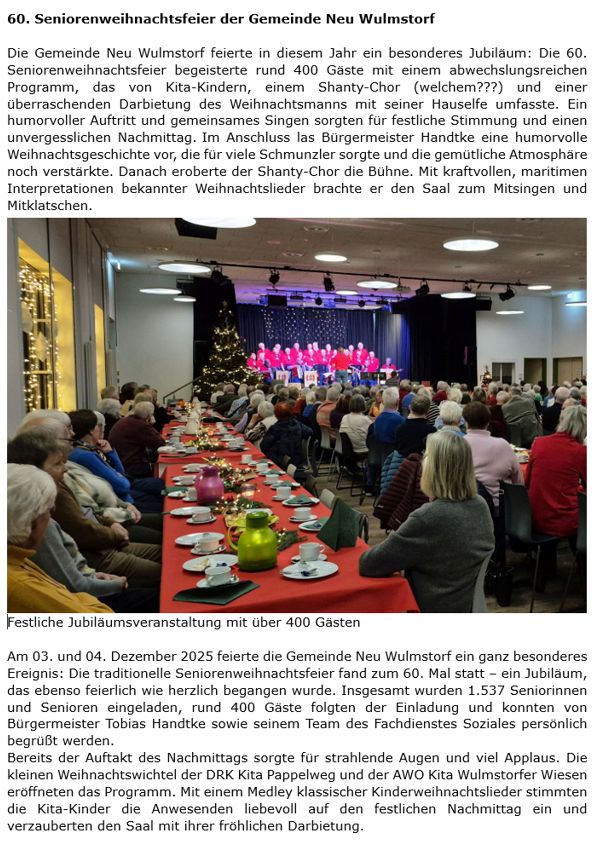 60. Seniorenweihnachtsfeier der Gemeinde Neu Wulmstorf

Die Gemeinde Neu Wulmstorf feierte in diesem Jahr ein besonderes Jubiläum: Die 60. Seniorenweihnachtsfeier begeisterte rund 400 Gäste mit einem abwechslungsreichen Programm, das von Kita-Kindern, einem Shanty-Chor (welchem???) und einer überraschenden Darbietung des Weihnachtsmanns mit seiner Hauselfe umfasste. Ein humorvoller Auftritt und gemeinsames Singen sorgten für festliche Stimmung und einen unvergesslichen Nachmittag. Im Anschluss las Bürgermeister Handtke eine humorvolle Weihnachtsgeschichte vor, die für viele Schmunzler sorgte und die gemütliche Atmosphäre noch verstärkte. Danach eroberte der Shanty-Chor die Bühne. Mit kraftvollen, maritimen Interpretationen bekannter Weihnachtslieder brachte er den Saal zum Mitsingen und Mitklatschen.

Festliche Jubiläumsveranstaltung mit über 400 Gästen

Am 03. und 04. Dezember 2025 feierte die Gemeinde Neu Wulmstorf ein ganz besonderes Ereignis: Die traditionelle Seniorenweihnachtsfeier fand zum 60. Mal statt – ein Jubiläum, das ebenso feierlich wie herzlich begangen wurde. Insgesamt wurden 1.537 Seniorinnen und Senioren eingeladen, rund 400 Gäste folgten der Einladung und konnten von Bürgermeister Tobias Handtke sowie seinem Team des Fachdienstes Soziales persönlich begrüßt werden.
Bereits der Auftakt des Nachmittags sorgte für strahlende Augen und viel Applaus. Die kleinen Weihnachtswichtel der DRK Kita Pappelweg und der AWO Kita Wulmstorfer Wiesen eröffneten das Programm. Mit einem Medley klassischer Kinderweihnachtslieder stimmten die Kita-Kinder die Anwesenden liebevoll auf den festlichen Nachmittag ein und verzauberten den Saal mit ihrer fröhlichen Darbietung.